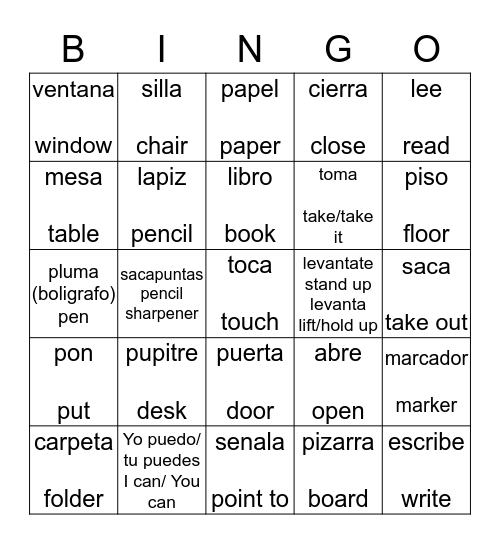 | B | I | N | G | O |
|---|---|---|---|---|
| ventana window | silla chair | papel paper | cierra close | lee read |
| mesa table | lapiz pencil | libro book | toma take/take it | piso floor |
| pluma (boligrafo) pen | sacapuntas pencil sharpener | toca touch | levantate stand up levanta lift/hold up | saca take out |
| pon put | pupitre desk | puerta door | abre open | marcador marker |
| carpeta folder | Yo puedo/ tu puedes I can/ You can | senala point to | pizarra board | escribe write |